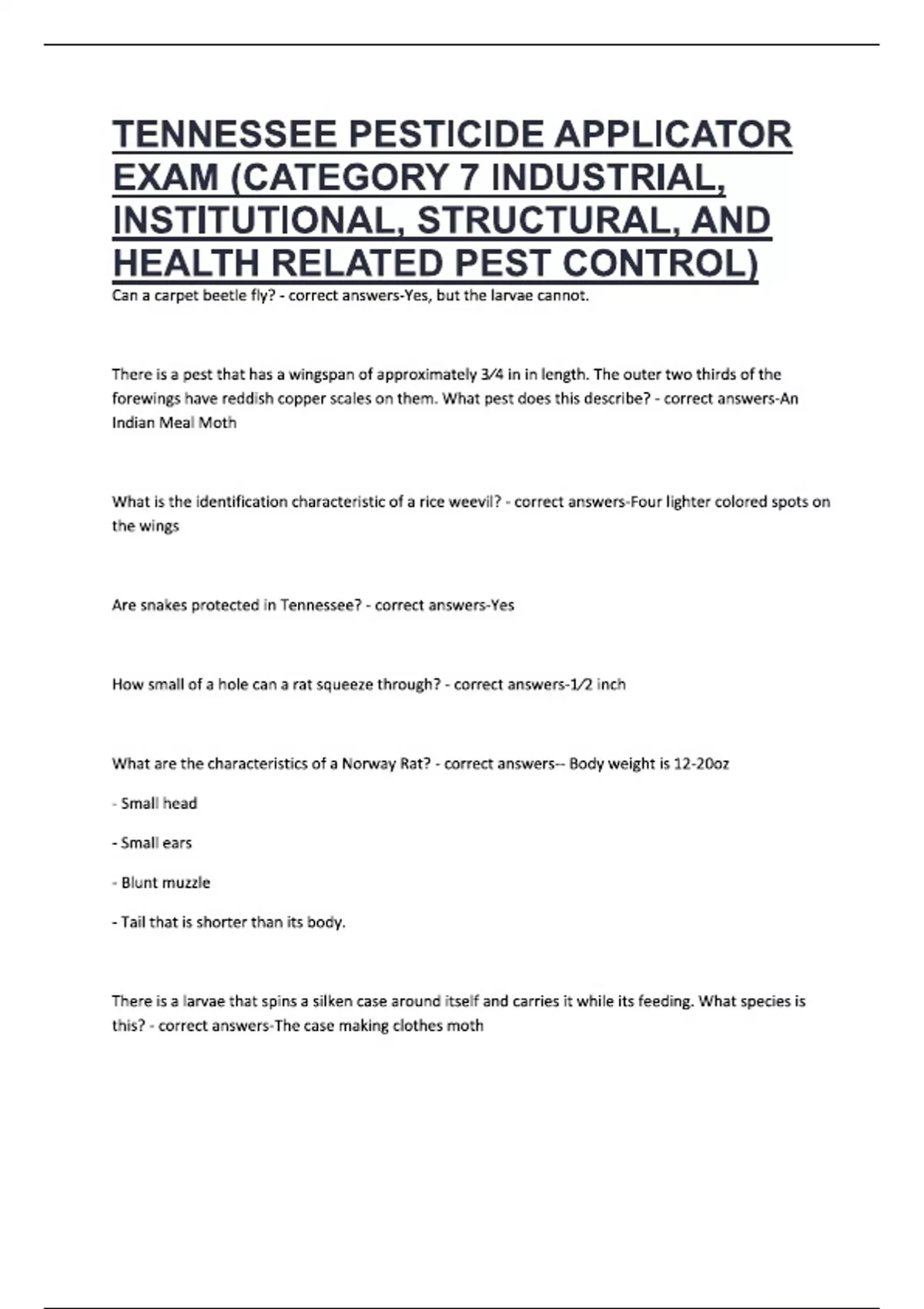 TENNESSEE PESTICIDE APPLICATOR EXAM (CATEGORY 7 INDUSTRIAL, INSTITUTIONAL, STRUCTURAL, AND HEALTH RELATED PEST CONTROL)

Can a carpet beetle fly? - correct answers-Yes, but the larvae cannot.

There is a pest that has a wingspan of approximately 3⁄4 in in length. The outer two thirds of the forewings have reddish copper scales on them. What pest does this describe? - correct answers-An Indian Meal Moth

What is the identification characteristic of a rice weevil? - correct answers-Four lighter colored spots on the wings

Are snakes protected in Tennessee? - correct answers-Yes

How small of a hole can a rat squeeze through? - correct answers-1⁄2 inch

What are the characteristics of a Norway Rat? - correct answers-- Body weight is 12-20oz

- Small head

- Small ears

- Blunt muzzle

- Tail that is shorter than its body.

There is a larvae that spins a silken case around itself and carries it while its feeding. What species is this? - correct answers-The case making clothes moth